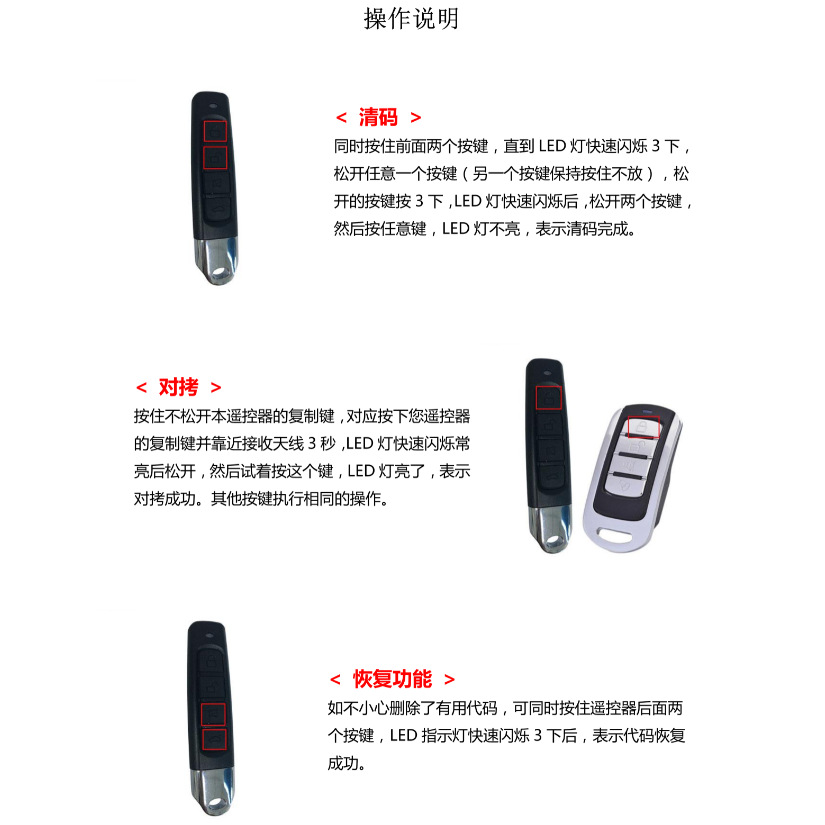 操作说明

< 清码 >

同时按住前面两个按键，直到LED灯快速闪烁3下，松开任意一个按键（另一个按键保持按住不放），松开的按键按3下，LED灯快速闪烁后，松开两个按键，然后按任意键，LED灯不亮，表示清码完成。

< 对拷 >

按住不松开本遥控器的复制键，对应按下您遥控器的复制键并靠近接收天线3秒，LED灯快速闪烁常亮后松开，然后试着按这个键，LED灯亮了，表示对拷成功。其他按键执行相同的操作。

< 恢复功能 >

如不小心删除了有用代码，可同时按住遥控器后面两个按键，LED指示灯快速闪烁3下后，表示代码恢复成功。